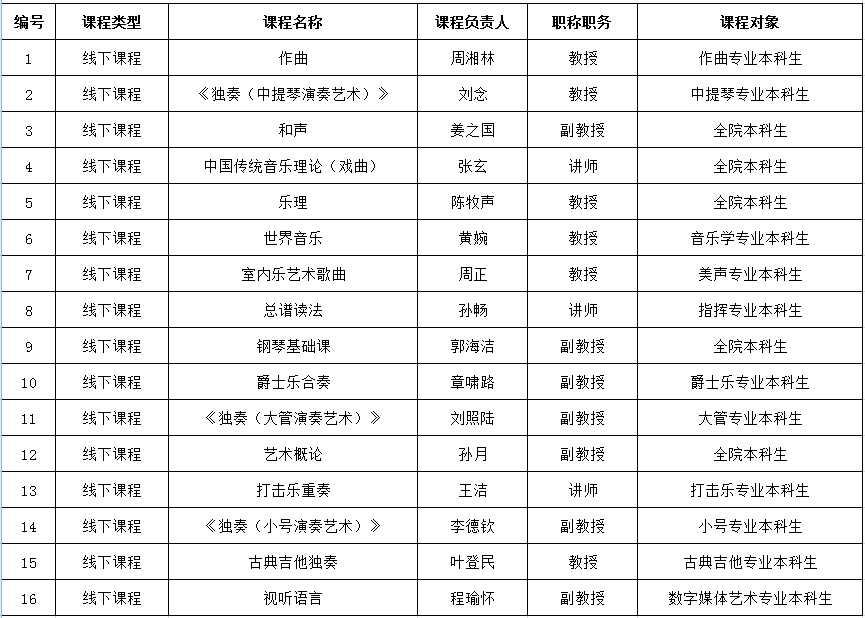 | 编号 | 课程类型 | 课程名称 | 课程负责人 | 职称职务 | 课程对象 |
|---|---|---|---|---|---|
| 1 | 线下课程 | 作曲 | 周湘林 | 教授 | 作曲专业本科生 |
| 2 | 线下课程 | 《独奏（中提琴演奏艺术）》 | 刘念 | 教授 | 中提琴专业本科生 |
| 3 | 线下课程 | 和声 | 姜之国 | 副教授 | 全院本科生 |
| 4 | 线下课程 | 中国传统音乐理论（戏曲） | 张玄 | 讲师 | 全院本科生 |
| 5 | 线下课程 | 乐理 | 陈牧声 | 教授 | 全院本科生 |
| 6 | 线下课程 | 世界音乐 | 黄婉 | 教授 | 音乐学专业本科生 |
| 7 | 线下课程 | 室内乐艺术歌曲 | 周正 | 教授 | 美声专业本科生 |
| 8 | 线下课程 | 总谱读法 | 孙畅 | 讲师 | 指挥专业本科生 |
| 9 | 线下课程 | 钢琴基础课 | 郭海洁 | 副教授 | 全院本科生 |
| 10 | 线下课程 | 爵士乐合奏 | 章啸路 | 副教授 | 爵士乐专业本科生 |
| 11 | 线下课程 | 《独奏（大管演奏艺术）》 | 刘照陆 | 副教授 | 大管专业本科生 |
| 12 | 线下课程 | 艺术概论 | 孙月 | 副教授 | 全院本科生 |
| 13 | 线下课程 | 打击乐重奏 | 王洁 | 讲师 | 打击乐专业本科生 |
| 14 | 线下课程 | 《独奏（小号演奏艺术）》 | 李德钦 | 副教授 | 小号专业本科生 |
| 15 | 线下课程 | 古典吉他独奏 | 叶登民 | 教授 | 古典吉他专业本科生 |
| 16 | 线下课程 | 视听语言 | 程瑜怀 | 副教授 | 数字媒体艺术专业本科生 |